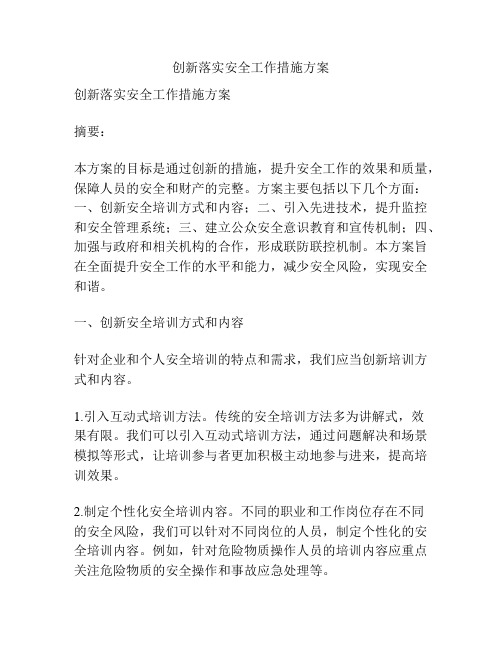 创新落实安全工作措施方案

创新落实安全工作措施方案

摘要：

本方案的目标是通过创新的措施，提升安全工作的效果和质量，保障人员的安全和财产的完整。方案主要包括以下几个方面：一、创新安全培训方式和内容；二、引入先进技术，提升监控和安全管理系统；三、建立公众安全意识教育和宣传机制；四、加强与政府和相关机构的合作，形成联防联控机制。本方案旨在全面提升安全工作的水平和能力，减少安全风险，实现安全和谐。

一、创新安全培训方式和内容

针对企业和个人安全培训的特点和需求，我们应当创新培训方式和内容。

1.引入互动式培训方法。传统的安全培训方法多为讲解式，效果有限。我们可以引入互动式培训方法，通过问题解决和场景模拟等形式，让培训参与者更加积极主动地参与进来，提高培训效果。

2.制定个性化安全培训内容。不同的职业和工作岗位存在不同的安全风险，我们可以针对不同岗位的人员，制定个性化的安全培训内容。例如，针对危险物质操作人员的培训内容应重点关注危险物质的安全操作和事故应急处理等。